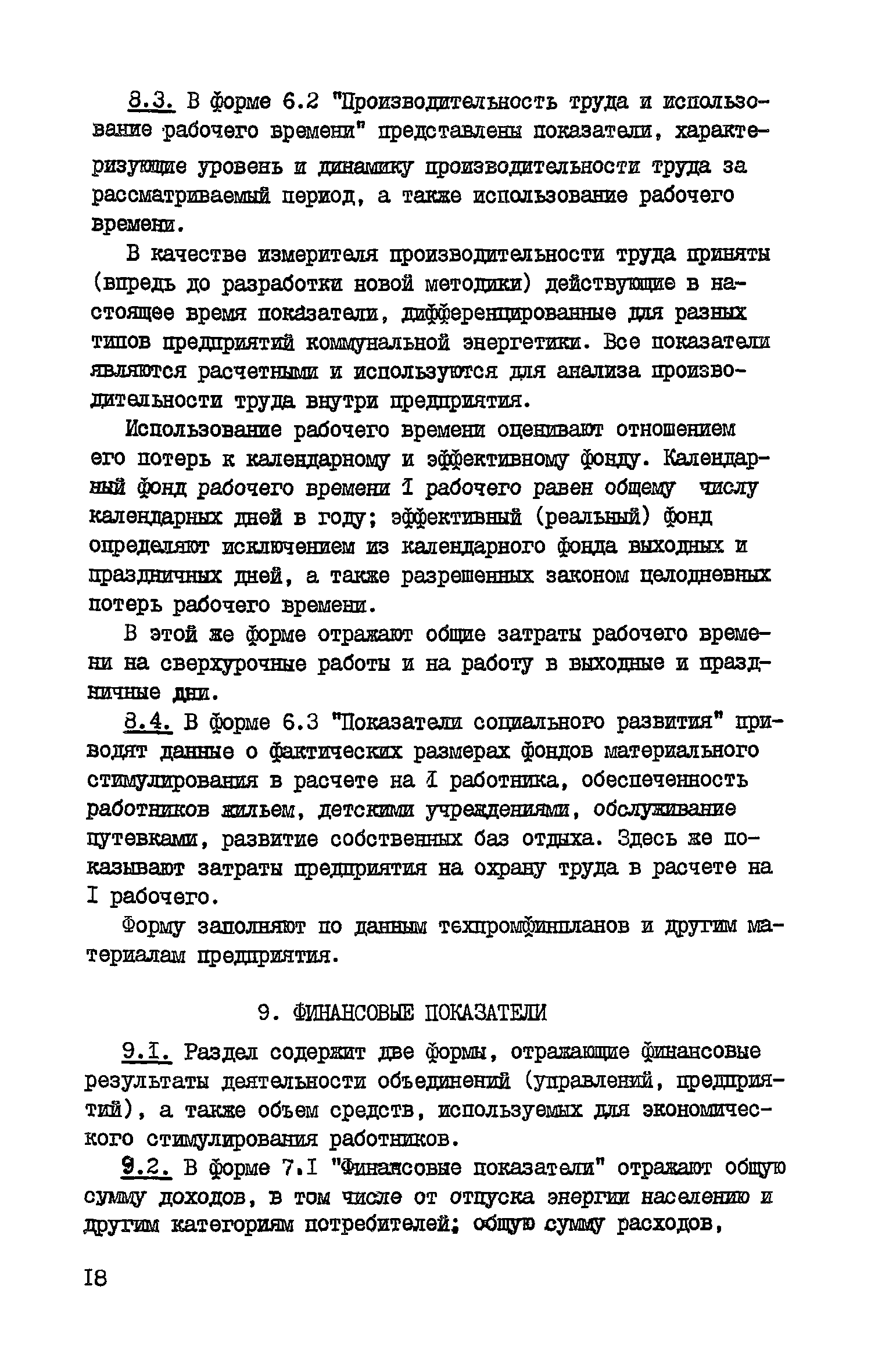 8.3. В форме 6.2 "Производительность труда и использование рабочего времени" представлены показатели, характеризующие уровень и динамику производительности труда за рассматриваемый период, а также использование рабочего времени.

В качестве измерителя производительности труда приняты (впредь до разработки новой методики) действующие в настоящее время показатели, дифференцированные для разных типов предприятий коммунальной энергетики. Все показатели являются расчетными и используются для анализа производительности труда внутри предприятия.

Использование рабочего времени оценивают отношением его потерь к календарному и эффективному фонду. Календарный фонд рабочего времени I рабочего равен общему числу календарных дней в году; эффективный (реальный) фонд определяют исключением из календарного фонда выходных и праздничных дней, а также разрешенных законом целодневных потерь рабочего времени.

В этой же форме отражают общие затраты рабочего времени на сверхурочные работы и на работу в выходные и праздничные дни.

8.4. В форме 6.3 "Показатели социального развития" приводят данные о фактических размерах фондов материального стимулирования в расчете на I работника, обеспеченность работников жильем, детскими учреждениями, обслуживание путевками, развитие собственных баз отдыха. Здесь же показывают затраты предприятия на охрану труда в расчете на I рабочего.

Форму заполняют по данным техпромфинпланов и другим материалам предприятия.

9. ФИНАНСОВЫЕ ПОКАЗАТЕЛИ

9.I. Раздел содержит две формы, отражающие финансовые результаты деятельности объединений (управлений, предприятий), а также объем средств, используемых для экономического стимулирования работников.

9.2. В форме 7.I "Финансовые показатели" отражают общую сумму доходов, в том числе от отпуска энергии населению и другим категориям потребителей; общую сумму расходов,

I8